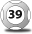 39